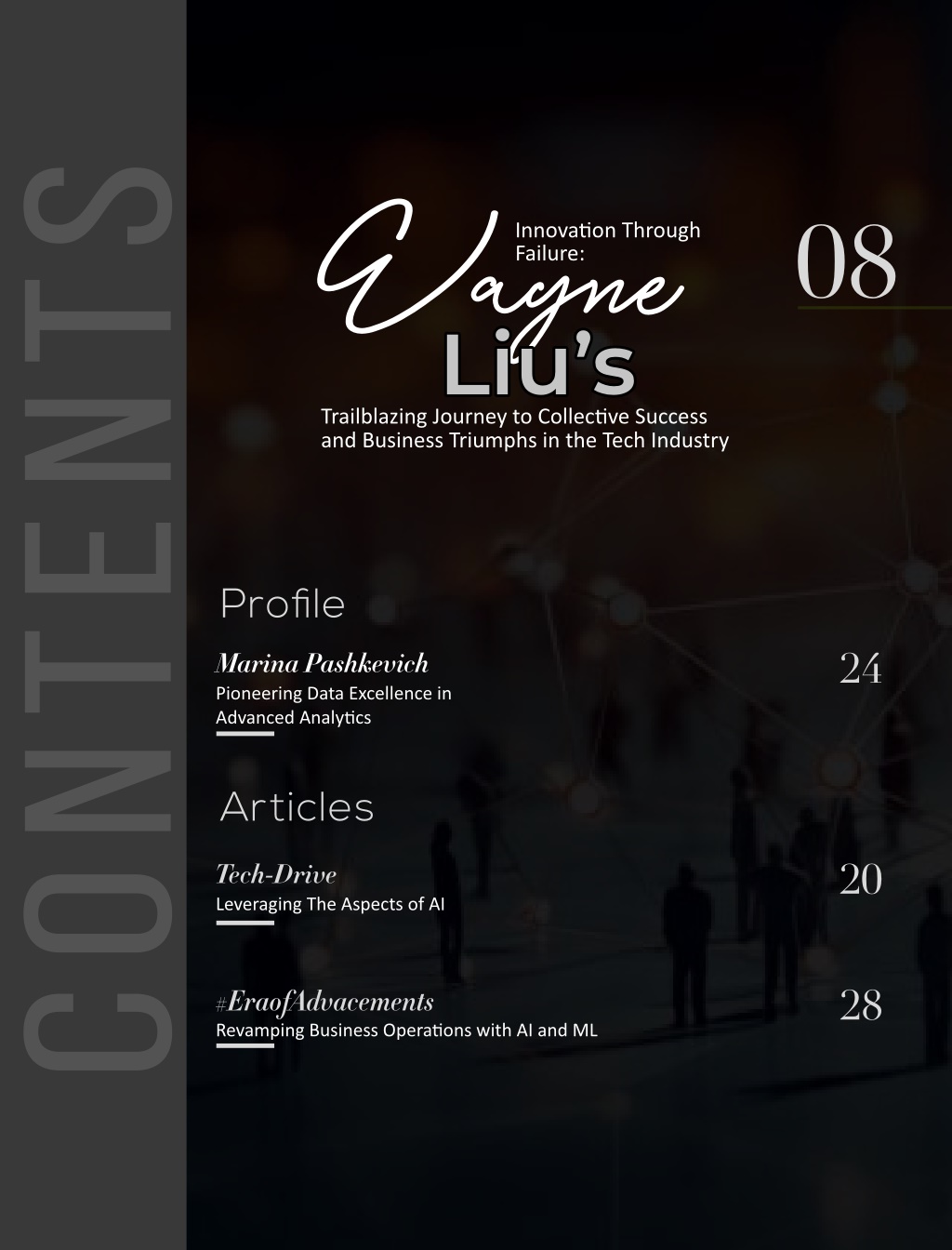 CONTENTS

Innovation Through Failure:
Wayne
Liu's
Trailblazing Journey to Collective Success and Business Triumphs in the Tech Industry

08

Profile

Marina Pashkevich
Pioneering Data Excellence in Advanced Analytics

24

Articles

Tech-Drive
Leveraging The Aspects of AI

20

#EraofAdvacements
Revamping Business Operations with AI and ML

28